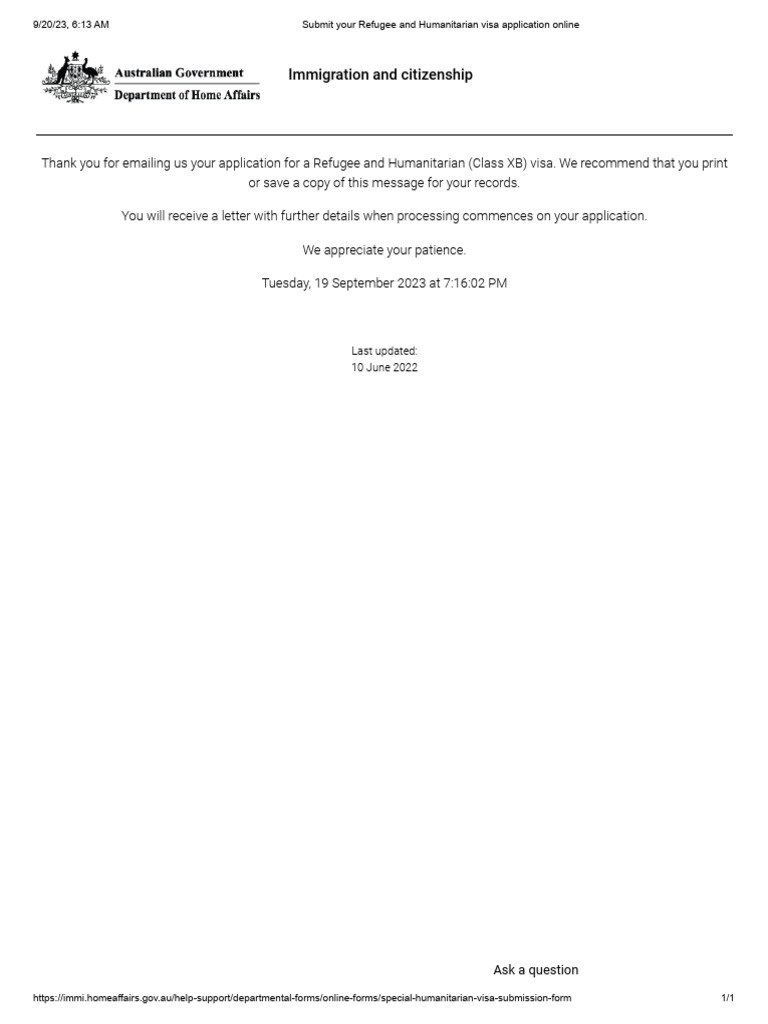 9/20/23, 6:13 AM

Submit your Refugee and Humanitarian visa application online

Australian Government
Department of Home Affairs

Immigration and citizenship

Thank you for emailing us your application for a Refugee and Humanitarian (Class XB) visa. We recommend that you print or save a copy of this message for your records.

You will receive a letter with further details when processing commences on your application.

We appreciate your patience.

Tuesday, 19 September 2023 at 7:16:02 PM

Last updated:
10 June 2022

Ask a question

https://immi.homeaffairs.gov.au/help-support/departmental-forms/online-forms/special-humanitarian-visa-submission-form

1/1